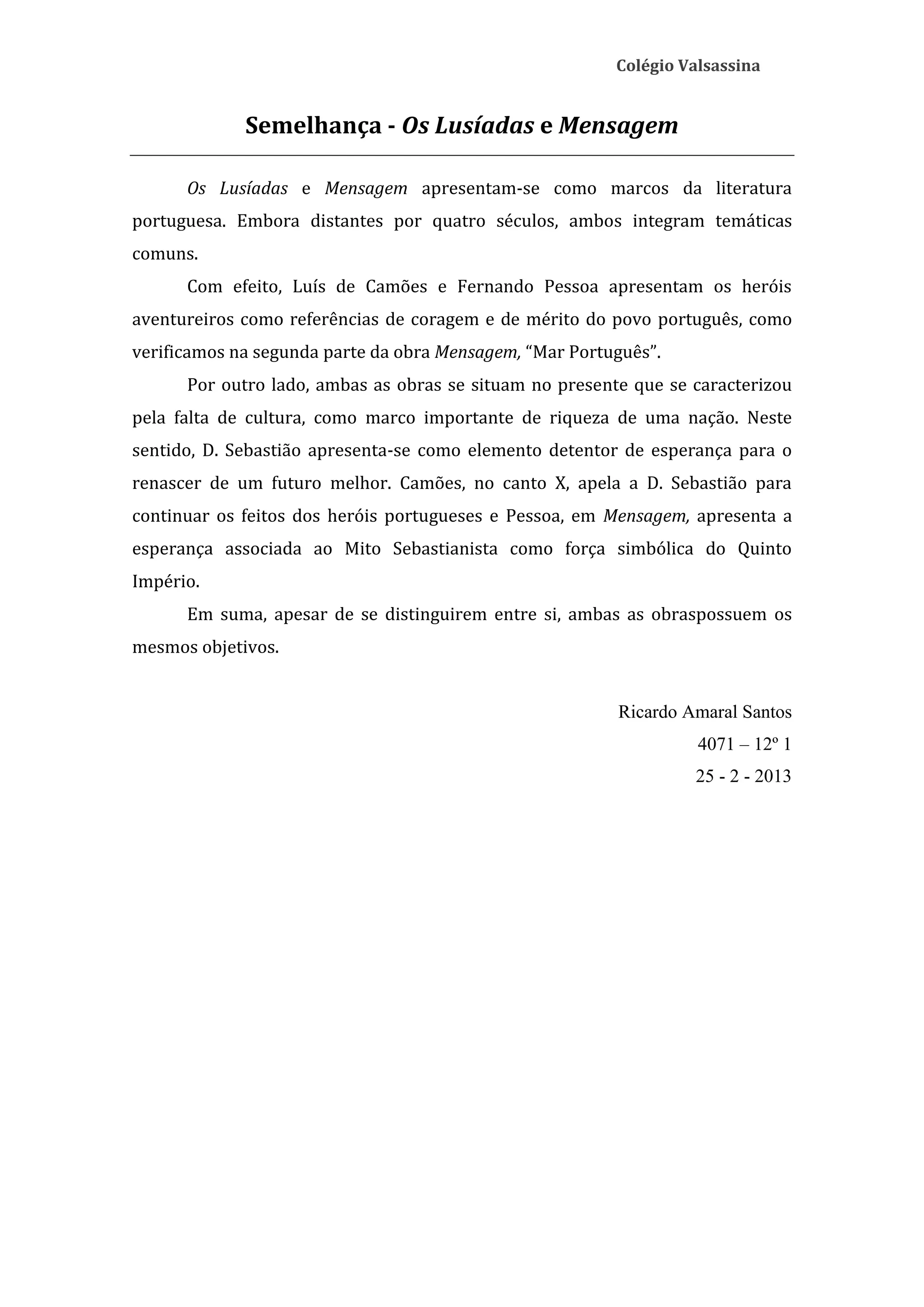 Colégio Valsassina

Semelhança - Os Lusíadas e Mensagem

Os Lusíadas e Mensagem apresentam-se como marcos da literatura portuguesa. Embora distantes por quatro séculos, ambos integram temáticas comuns.

Com efeito, Luís de Camões e Fernando Pessoa apresentam os heróis aventureiros como referências de coragem e de mérito do povo português, como verificamos na segunda parte da obra Mensagem, “Mar Português”.

Por outro lado, ambas as obras se situam no presente que se caracterizou pela falta de cultura, como marco importante de riqueza de uma nação. Neste sentido, D. Sebastião apresenta-se como elemento detentor de esperança para o renascer de um futuro melhor. Camões, no canto X, apela a D. Sebastião para continuar os feitos dos heróis portugueses e Pessoa, em Mensagem, apresenta a esperança associada ao Mito Sebastianista como força simbólica do Quinto Império.

Em suma, apesar de se distinguirem entre si, ambas as obraspossuem os mesmos objetivos.

Ricardo Amaral Santos
4071 – 12º 1
25 - 2 - 2013